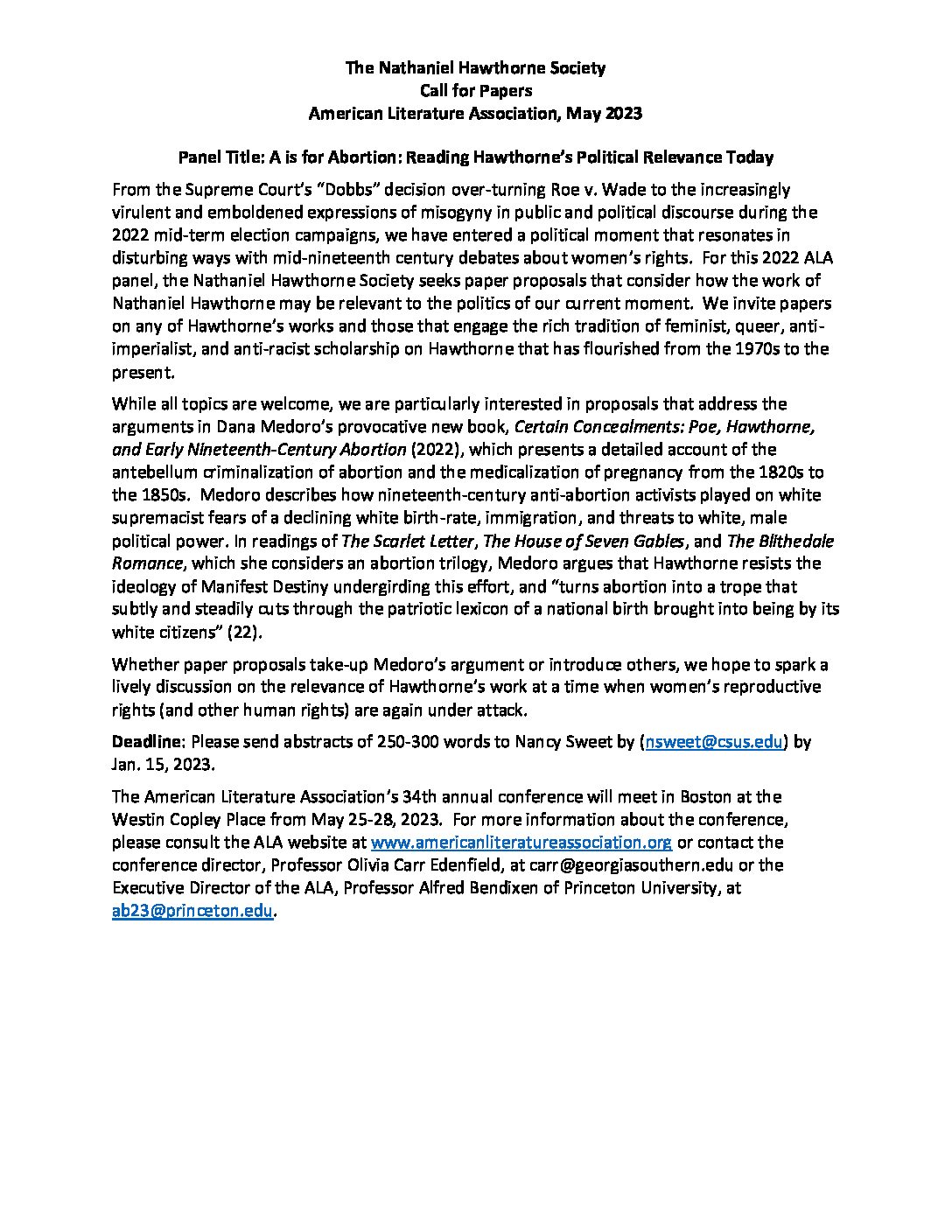 The Nathaniel Hawthorne Society
Call for Papers
American Literature Association, May 2023

Panel Title: A is for Abortion: Reading Hawthorne's Political Relevance Today

From the Supreme Court's "Dobbs" decision over-turning Roe v. Wade to the increasingly virulent and emboldened expressions of misogyny in public and political discourse during the 2022 mid-term election campaigns, we have entered a political moment that resonates in disturbing ways with mid-nineteenth century debates about women's rights. For this 2022 ALA panel, the Nathaniel Hawthorne Society seeks paper proposals that consider how the work of Nathaniel Hawthorne may be relevant to the politics of our current moment. We invite papers on any of Hawthorne's works and those that engage the rich tradition of feminist, queer, anti-imperialist, and anti-racist scholarship on Hawthorne that has flourished from the 1970s to the present.

While all topics are welcome, we are particularly interested in proposals that address the arguments in Dana Medoro's provocative new book, Certain Concealments: Poe, Hawthorne, and Early Nineteenth-Century Abortion (2022), which presents a detailed account of the antebellum criminalization of abortion and the medicalization of pregnancy from the 1820s to the 1850s. Medoro describes how nineteenth-century anti-abortion activists played on white supremacist fears of a declining white birth-rate, immigration, and threats to white, male political power. In readings of The Scarlet Letter, The House of Seven Gables, and The Blithedale Romance, which she considers an abortion trilogy, Medoro argues that Hawthorne resists the ideology of Manifest Destiny undergirding this effort, and "turns abortion into a trope that subtly and steadily cuts through the patriotic lexicon of a national birth brought into being by its white citizens" (22).

Whether paper proposals take-up Medoro's argument or introduce others, we hope to spark a lively discussion on the relevance of Hawthorne's work at a time when women's reproductive rights (and other human rights) are again under attack.

Deadline: Please send abstracts of 250-300 words to Nancy Sweet by (nsweet@csus.edu) by Jan. 15, 2023.

The American Literature Association's 34th annual conference will meet in Boston at the Westin Copley Place from May 25-28, 2023. For more information about the conference, please consult the ALA website at www.americanliteratureassociation.org or contact the conference director, Professor Olivia Carr Edenfield, at carr@georgiasouthern.edu or the Executive Director of the ALA, Professor Alfred Bendixen of Princeton University, at ab23@princeton.edu.